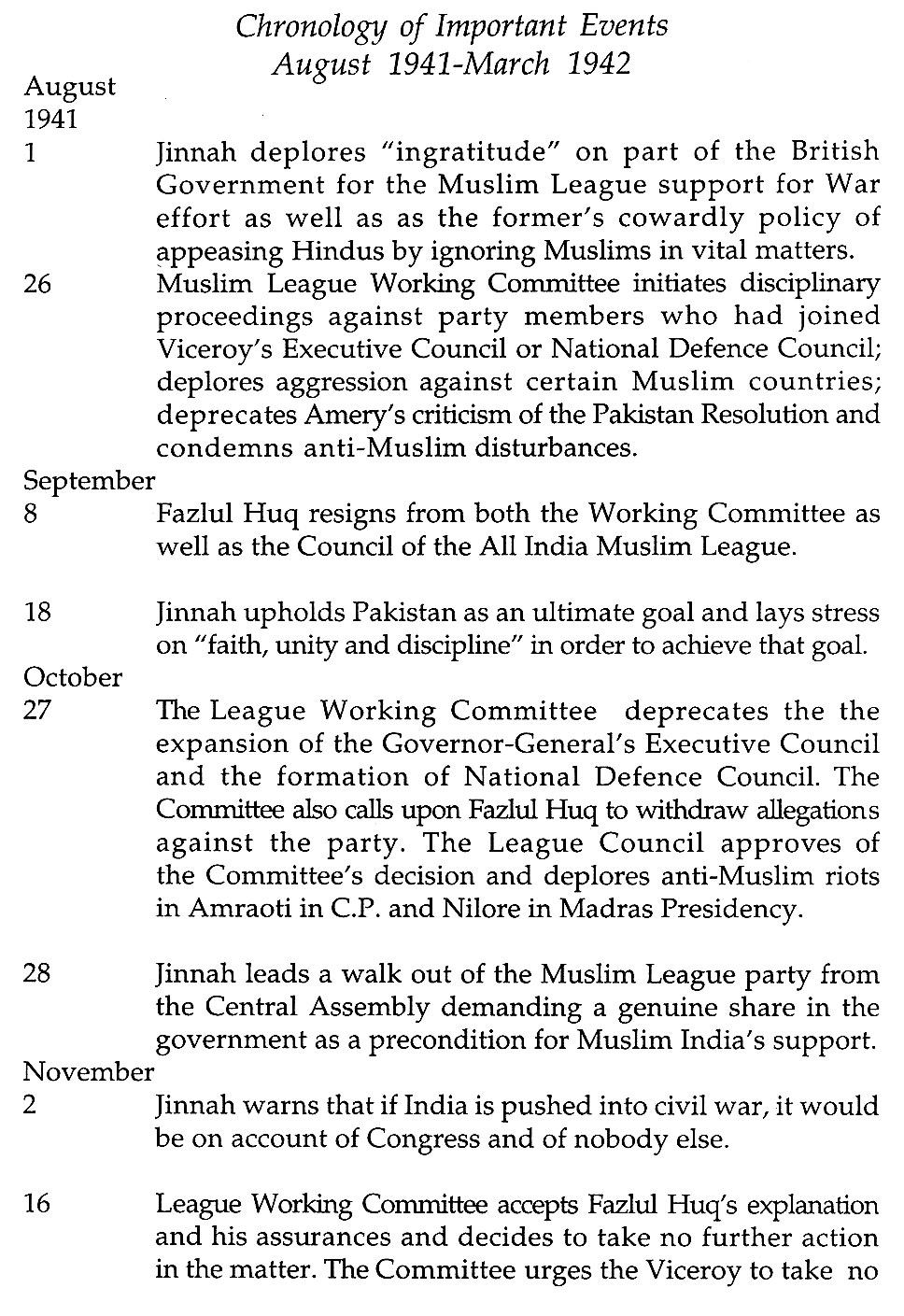 Chronology of Important Events
August 1941-March 1942

August
1941

1 Jinnah deplores "ingratitude" on part of the British Government for the Muslim League support for War effort as well as as the former's cowardly policy of appeasing Hindus by ignoring Muslims in vital matters.

26 Muslim League Working Committee initiates disciplinary proceedings against party members who had joined Viceroy's Executive Council or National Defence Council; deplores aggression against certain Muslim countries; deprecates Amery's criticism of the Pakistan Resolution and condemns anti-Muslim disturbances.

September

8 Fazlul Huq resigns from both the Working Committee as well as the Council of the All India Muslim League.

18 Jinnah upholds Pakistan as an ultimate goal and lays stress on "faith, unity and discipline" in order to achieve that goal.

October

27 The League Working Committee deprecates the the expansion of the Governor-General's Executive Council and the formation of National Defence Council. The Committee also calls upon Fazlul Huq to withdraw allegations against the party. The League Council approves of the Committee's decision and deplores anti-Muslim riots in Amraoti in C.P. and Nilore in Madras Presidency.

28 Jinnah leads a walk out of the Muslim League party from the Central Assembly demanding a genuine share in the government as a precondition for Muslim India's support.

November

2 Jinnah warns that if India is pushed into civil war, it would be on account of Congress and of nobody else.

16 League Working Committee accepts Fazlul Huq's explanation and his assurances and decides to take no further action in the matter. The Committee urges the Viceroy to take no